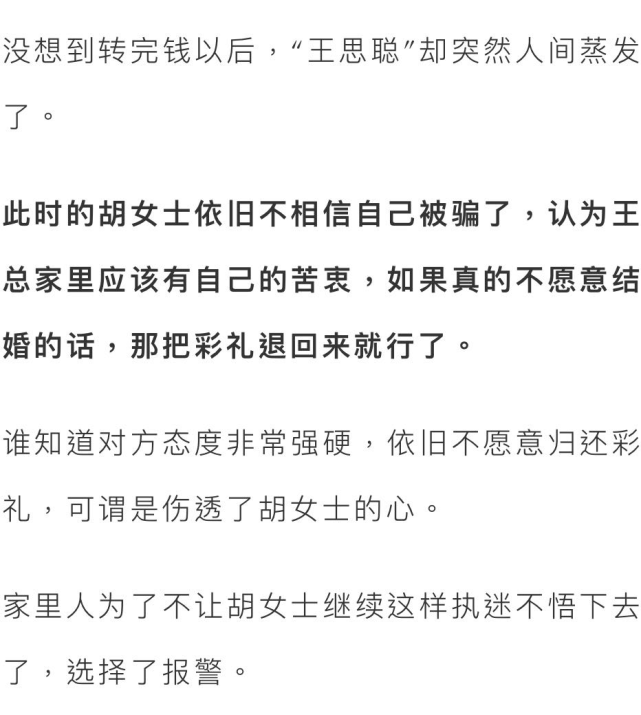 没想到转完钱以后，“王思聪”却突然人间蒸发了。

此时的胡女士依旧不相信自己被骗了，认为王总家里应该有自己的苦衷，如果真的不愿意结婚的话，那把彩礼退回来就行了。

谁知道对方态度非常强硬，依旧不愿意归还彩礼，可谓是伤透了胡女士的心。

家里人为了不让胡女士继续这样执迷不悟下去了，选择了报警。